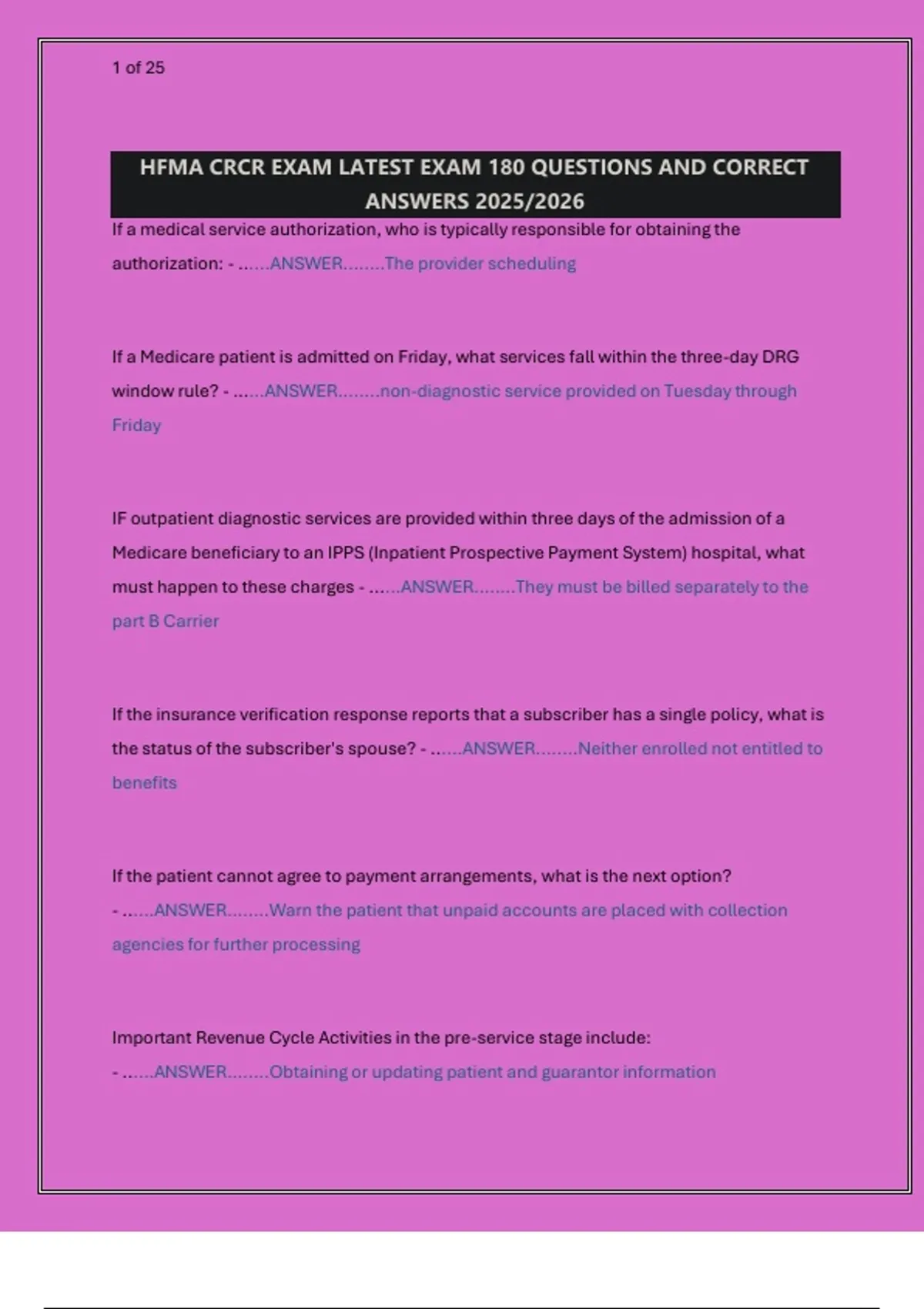 1 of 25

HFMA CRCR EXAM LATEST EXAM 180 QUESTIONS AND CORRECT ANSWERS 2025/2026

If a medical service authorization, who is typically responsible for obtaining the authorization: - ……ANSWER……..The provider scheduling

If a Medicare patient is admitted on Friday, what services fall within the three-day DRG window rule? - ……ANSWER……..non-diagnostic service provided on Tuesday through Friday

IF outpatient diagnostic services are provided within three days of the admission of a Medicare beneficiary to an IPPS (Inpatient Prospective Payment System) hospital, what must happen to these charges - ……ANSWER……..They must be billed separately to the part B Carrier

If the insurance verification response reports that a subscriber has a single policy, what is the status of the subscriber's spouse? - ……ANSWER……..Neither enrolled not entitled to benefits

If the patient cannot agree to payment arrangements, what is the next option? - ……ANSWER……..Warn the patient that unpaid accounts are placed with collection agencies for further processing

Important Revenue Cycle Activities in the pre-service stage include: - ……ANSWER……..Obtaining or updating patient and guarantor information